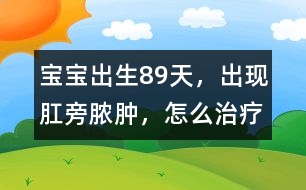 宝宝出生89天，出现肛旁脓肿，怎么治疗